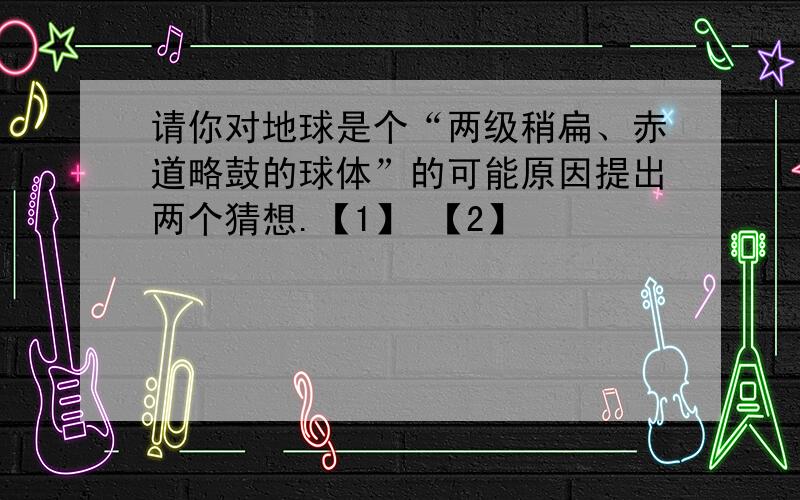 请你对地球是个“两级稍扁、赤道略鼓的球体”的可能原因提出两个猜想.【1】 【2】